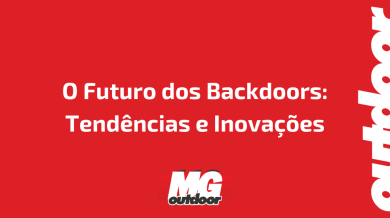 O Futuro dos Backdoors: Tendências e Inovações

MG outdoor

outdoor